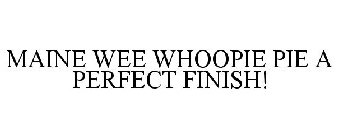 MAINE WEE WHOOPIE PIE A PERFECT FINISH!